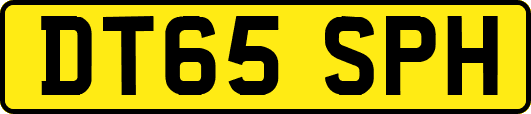 DT65 SPH